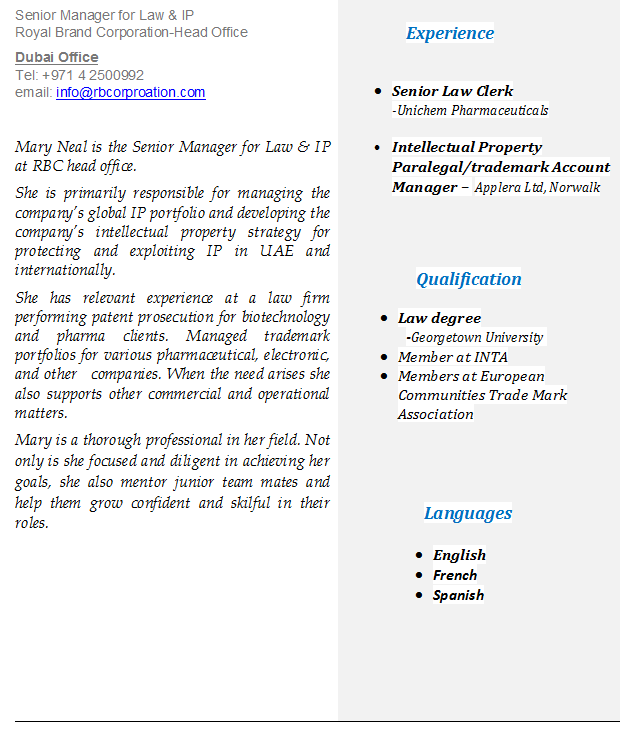 Senior Manager for Law & IP
Royal Brand Corporation-Head Office

Dubai Office
Tel: +971 4 2500992
email: info@rbcorproation.com

Mary Neal is the Senior Manager for Law & IP at RBC head office.

She is primarily responsible for managing the company's global IP portfolio and developing the company's intellectual property strategy for protecting and exploiting IP in UAE and internationally.

She has relevant experience at a law firm performing patent prosecution for biotechnology and pharma clients. Managed trademark portfolios for various pharmaceutical, electronic, and other companies. When the need arises she also supports other commercial and operational matters.

Mary is a thorough professional in her field. Not only is she focused and diligent in achieving her goals, she also mentor junior team mates and help them grow confident and skilful in their roles.

Experience

- Senior Law Clerk
-Unichem Pharmaceuticals
- Intellectual Property Paralegal/trademark Account Manager – Applera Ltd, Norwalk

Qualification

- Law degree
-Georgetown University
- Member at INTA
- Members at European Communities Trade Mark Association

Languages

- English
- French
- Spanish